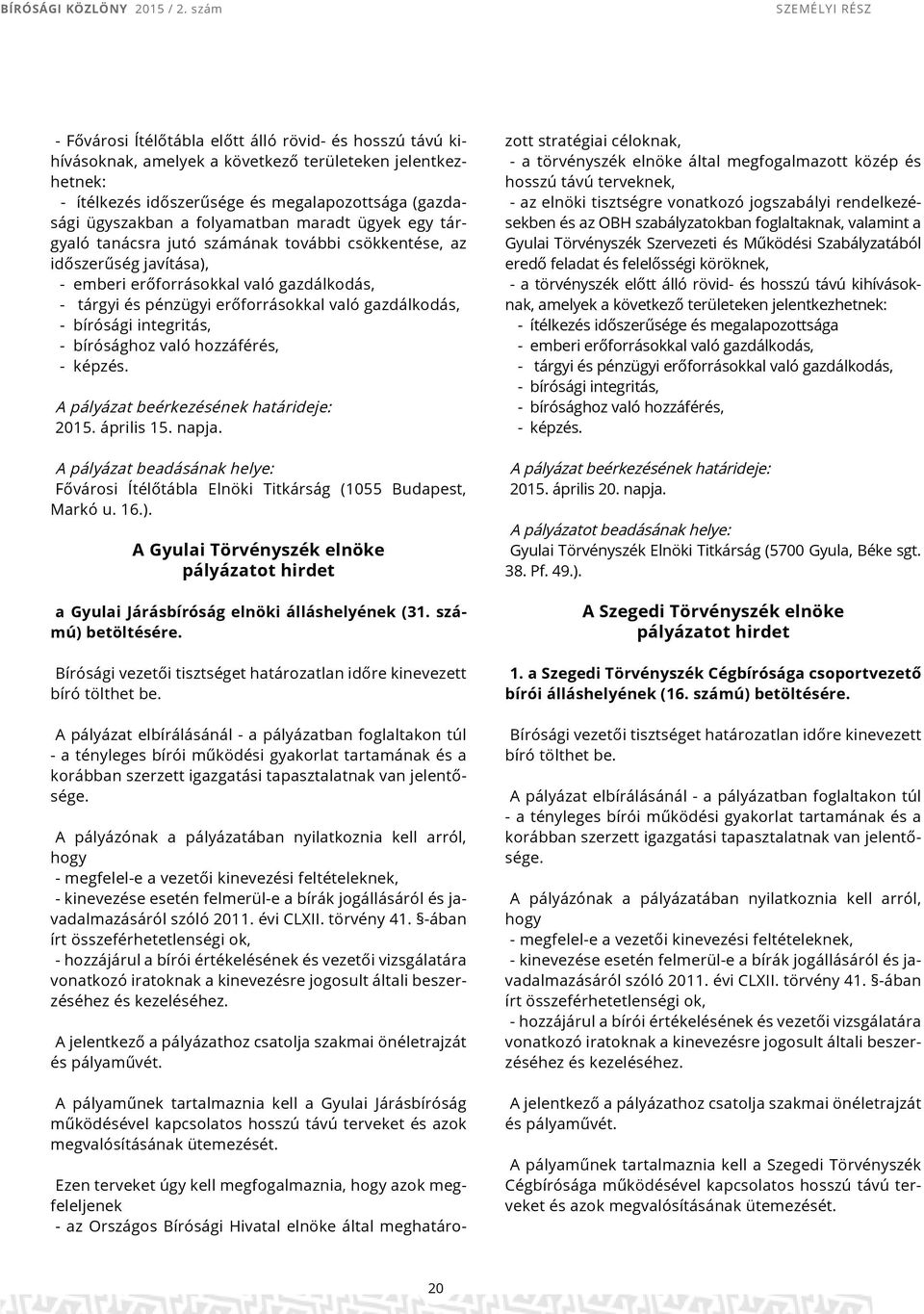 BÍRÓSÁGI KÖZLÖNY 2015 / 2. szám SZEMÉLYI RÉSZ

- Fővárosi Ítélőtábla előtt álló rövid- és hosszú távú kihívásoknak, amelyek a következő területeken jelentkezhetnek:
- ítélkezés időszerűsége és megalapozottsága (gazdasági ügyszakban a folyamatban maradt ügyek egy tárgyaló tanácsra jutó számának további csökkentése, az időszerűség javítása),
- emberi erőforrásokkal való gazdálkodás,
- tárgyi és pénzügyi erőforrásokkal való gazdálkodás,
- bírósági integritás,
- bírósághoz való hozzáférés,
- képzés.

A pályázat beérkezésének határideje:
2015. április 15. napja.

A pályázat beadásának helye:
Fővárosi Ítélőtábla Elnöki Titkárság (1055 Budapest, Markó u. 16.).

A Gyulai Törvényszék elnöke
pályázatot hirdet

a Gyulai Járásbíróság elnöki álláshelyének (31. számú) betöltésére.

Bírósági vezetői tisztséget határozatlan időre kinevezett bíró tölthet be.

A pályázat elbírálásánál - a pályázatban foglaltakon túl - a tényleges bírói működési gyakorlat tartamának és a korábban szerzett igazgatási tapasztalatnak van jelentősége.

A pályázónak a pályázatában nyilatkoznia kell arról, hogy
- megfelel-e a vezetői kinevezési feltételeknek,
- kinevezése esetén felmerül-e a bírák jogállásáról és javadalmazásáról szóló 2011. évi CLXII. törvény 41. §-ában írt összeférhetetlenségi ok,
- hozzájárul a bírói értékelésének és vezetői vizsgálatára vonatkozó iratoknak a kinevezésre jogosult általi beszerzéséhez és kezeléséhez.

A jelentkező a pályázathoz csatolja szakmai önéletrajzát és pályaművét.

A pályaműnek tartalmaznia kell a Gyulai Járásbíróság működésével kapcsolatos hosszú távú terveket és azok megvalósításának ütemezését.

Ezen terveket úgy kell megfogalmaznia, hogy azok megfeleljenek
- az Országos Bírósági Hivatal elnöke által meghatározott stratégiai céloknak,
- a törvényszék elnöke által megfogalmazott közép és hosszú távú terveknek,
- az elnöki tisztségre vonatkozó jogszabályi rendelkezésekben és az OBH szabályzatokban foglaltaknak, valamint a Gyulai Törvényszék Szervezeti és Működési Szabályzatából eredő feladat és felelősségi köröknek,
- a törvényszék előtt álló rövid- és hosszú távú kihívásoknak, amelyek a következő területeken jelentkezhetnek:
- ítélkezés időszerűsége és megalapozottsága
- emberi erőforrásokkal való gazdálkodás,
- tárgyi és pénzügyi erőforrásokkal való gazdálkodás,
- bírósági integritás,
- bírósághoz való hozzáférés,
- képzés.

A pályázat beérkezésének határideje:
2015. április 20. napja.

A pályázatot beadásának helye:
Gyulai Törvényszék Elnöki Titkárság (5700 Gyula, Béke sgt. 38. Pf. 49.).

A Szegedi Törvényszék elnöke
pályázatot hirdet

1. a Szegedi Törvényszék Cégbírósága csoportvezető bírói álláshelyének (16. számú) betöltésére.

Bírósági vezetői tisztséget határozatlan időre kinevezett bíró tölthet be.

A pályázat elbírálásánál - a pályázatban foglaltakon túl - a tényleges bírói működési gyakorlat tartamának és a korábban szerzett igazgatási tapasztalatnak van jelentősége.

A pályázónak a pályázatában nyilatkoznia kell arról, hogy
- megfelel-e a vezetői kinevezési feltételeknek,
- kinevezése esetén felmerül-e a bírák jogállásáról és javadalmazásáról szóló 2011. évi CLXII. törvény 41. §-ában írt összeférhetetlenségi ok,
- hozzájárul a bírói értékelésének és vezetői vizsgálatára vonatkozó iratoknak a kinevezésre jogosult általi beszerzéséhez és kezeléséhez.

A jelentkező a pályázathoz csatolja szakmai önéletrajzát és pályaművét.

A pályaműnek tartalmaznia kell a Szegedi Törvényszék Cégbírósága működésével kapcsolatos hosszú távú terveket és azok megvalósításának ütemezését.

20